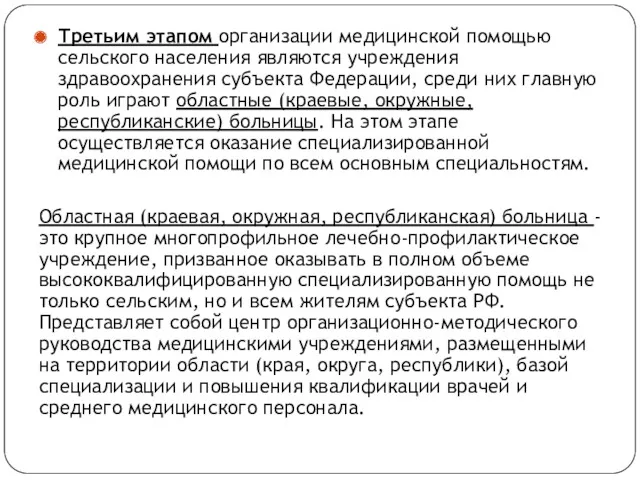 Третьим этапом организации медицинской помощью сельского населения являются учреждения здравоохранения субъекта Федерации, среди них главную роль играют областные (краевые, окружные, республиканские) больницы. На этом этапе осуществляется оказание специализированной медицинской помощи по всем основным специальностям.

Областная (краевая, окружная, республиканская) больница - это крупное многопрофильное лечебно-профилактическое учреждение, призванное оказывать в полном объеме высококвалифицированную специализированную помощь не только сельским, но и всем жителям субъекта РФ. Представляет собой центр организационно-методического руководства медицинскими учреждениями, размещенными на территории области (края, округа, республики), базой специализации и повышения квалификации врачей и среднего медицинского персонала.